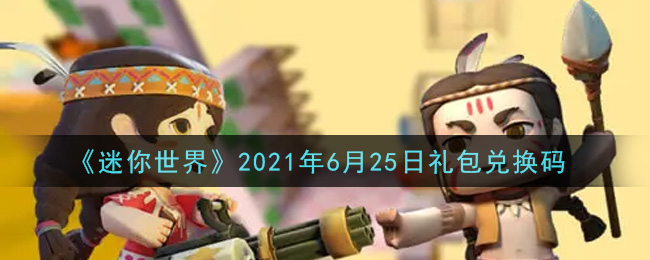 《迷你世界》2021年6月25日礼包兑换码